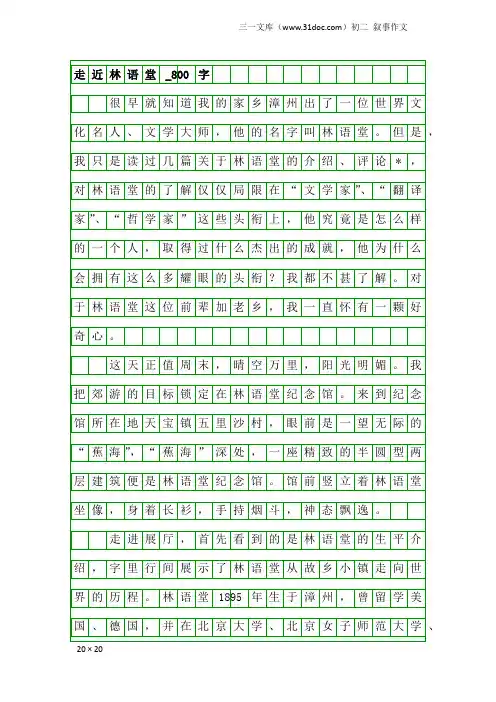 三一文库（www.31doc.com）初二 叙事作文

走近林语堂_800字

很早就知道我的家乡漳州出了一位世界文化名人、文学大师，他的名字叫林语堂。但是，我只是读过几篇关于林语堂的介绍、评论*，对林语堂的了解仅仅局限在“文学家”、“翻译家”、“哲学家”这些头衔上，他究竟是怎么样的一个人，取得过什么杰出的成就，他为什么会拥有这么多耀眼的头衔？我都不甚了解。对于林语堂这位前辈加老乡，我一直怀有一颗好奇心。

这天正值周末，晴空万里，阳光明媚。我把郊游的目标锁定在林语堂纪念馆。来到纪念馆所在地天宝镇五里沙村，眼前是一望无际的“蕉海”，“蕉海”深处，一座精致的半圆型两层建筑便是林语堂纪念馆。馆前竖立着林语堂坐像，身着长衫，手持烟斗，神态飘逸。

走进展厅，首先看到的是林语堂的生平介绍，字里行间展示了林语堂从故乡小镇走向世界的历程。林语堂1895年生于漳州，曾留学美国、德国，并在北京大学、北京女子师范大学、

20×20